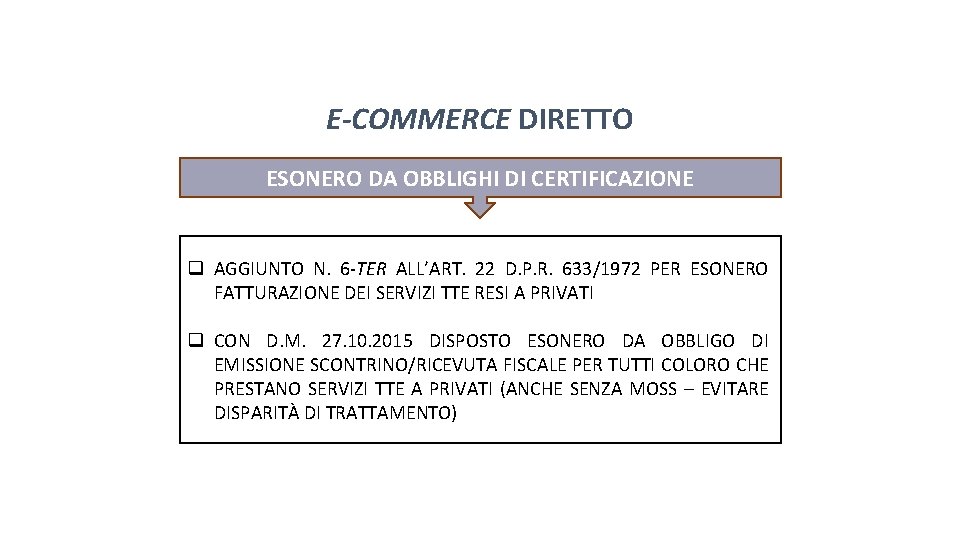 E-COMMERCE DIRETTO

ESONERO DA OBBLIGHI DI CERTIFICAZIONE

☐ AGGIUNTO N. 6-TER ALL'ART. 22 D.P.R. 633/1972 PER ESONERO FATTURAZIONE DEI SERVIZI TTE RESI A PRIVATI

☐ CON D.M. 27.10.2015 DISPOSTO ESONERO DA OBBLIGO DI EMISSIONE SCONTRINO/RICEVUTA FISCALE PER TUTTI COLORO CHE PRESTANO SERVIZI TTE A PRIVATI (ANCHE SENZA MOSS – EVITARE DISPARITÀ DI TRATTAMENTO)